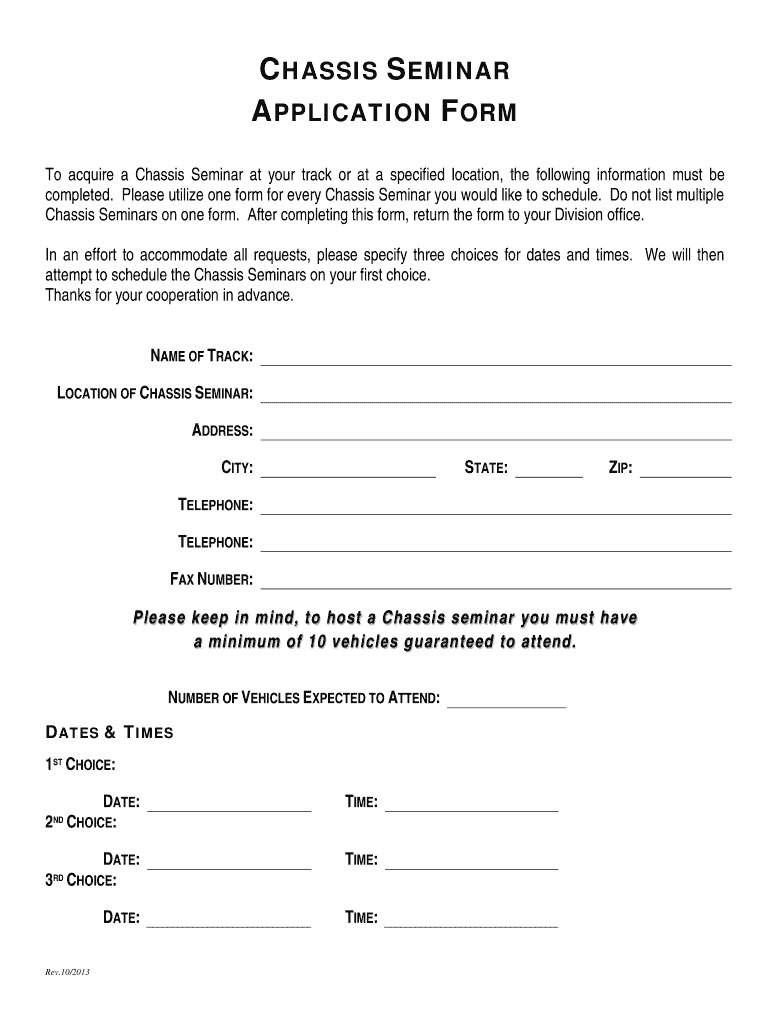 CHASSIS SEMINAR
APPLICATION FORM

To acquire a Chassis Seminar at your track or at a specified location, the following information must be completed. Please utilize one form for every Chassis Seminar you would like to schedule. Do not list multiple Chassis Seminars on one form. After completing this form, return the form to your Division office.

In an effort to accommodate all requests, please specify three choices for dates and times. We will then attempt to schedule the Chassis Seminars on your first choice.
Thanks for your cooperation in advance.

NAME OF TRACK:

LOCATION OF CHASSIS SEMINAR:

ADDRESS:

CITY: STATE: ZIP:

TELEPHONE:

TELEPHONE:

FAX NUMBER:

Please keep in mind, to host a Chassis seminar you must have a minimum of 10 vehicles guaranteed to attend.

NUMBER OF VEHICLES EXPECTED TO ATTEND:

DATES & TIMES

1ST CHOICE:

DATE: TIME:

2ND CHOICE:

DATE: TIME:

3RD CHOICE:

DATE: TIME:

Rev.10/2013